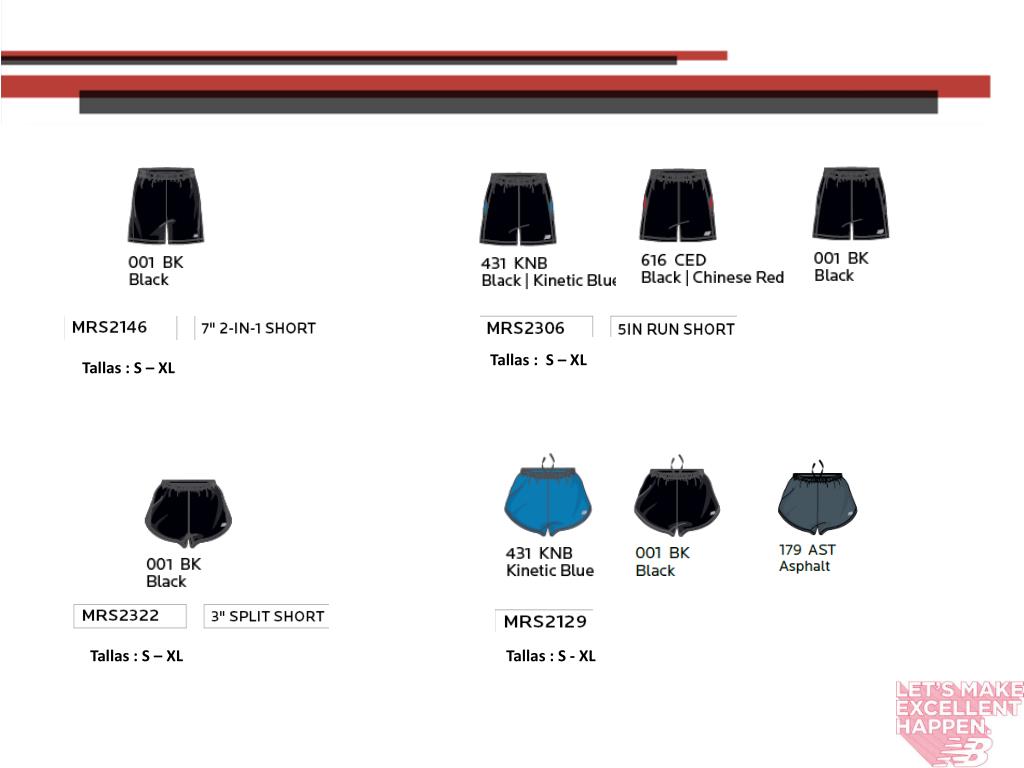 001 BK
Black

MRS2146

7" 2-IN-1 SHORT

Tallas : S – XL

431 KNB
Black | Kinetic Blue

616 CED
Black | Chinese Red

001 BK
Black

MRS2306

5IN RUN SHORT

Tallas : S – XL

001 BK
Black

MRS2322

3" SPLIT SHORT

Tallas : S – XL

431 KNB
Kinetic Blue

001 BK
Black

179 AST
Asphalt

MRS2129

Tallas : S - XL

LET'S MAKE EXCELLENT HAPPEN.